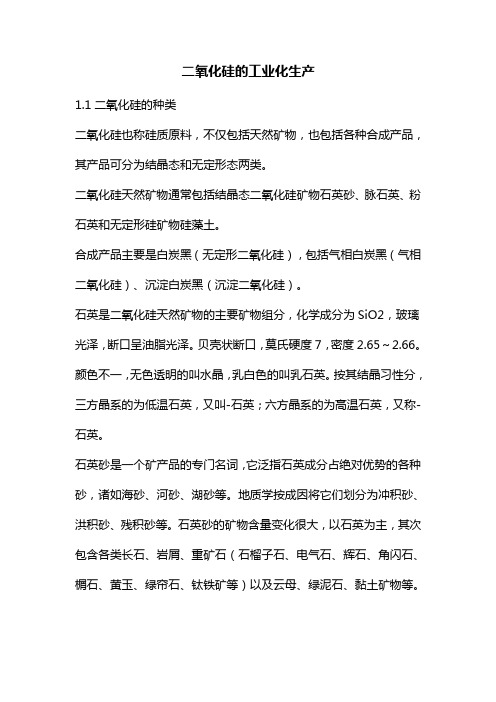 二氧化硅的工业化生产

1.1 二氧化硅的种类

二氧化硅也称硅质原料，不仅包括天然矿物，也包括各种合成产品，其产品可分为结晶态和无定形态两类。

二氧化硅天然矿物通常包括结晶态二氧化硅矿物石英砂、脉石英、粉石英和无定形硅矿物硅藻土。

合成产品主要是白炭黑（无定形二氧化硅），包括气相白炭黑（气相二氧化硅）、沉淀白炭黑（沉淀二氧化硅）。

石英是二氧化硅天然矿物的主要矿物组分，化学成分为 SiO2，玻璃光泽，断口呈油脂光泽。贝壳状断口，莫氏硬度 7，密度 2.65～2.66。颜色不一，无色透明的叫水晶，乳白色的叫乳石英。按其结晶习性分，三方晶系的为低温石英，又叫-石英；六方晶系的为高温石英，又称-石英。

石英砂是一个矿产品的专门名词，它泛指石英成分占绝对优势的各种砂，诸如海砂、河砂、湖砂等。地质学按成因将它们划分为冲积砂、洪积砂、残积砂等。石英砂的矿物含量变化很大，以石英为主，其次包含各类长石、岩屑、重矿石（石榴子石、电气石、辉石、角闪石、榍石、黄玉、绿帘石、钛铁矿等）以及云母、绿泥石、黏土矿物等。